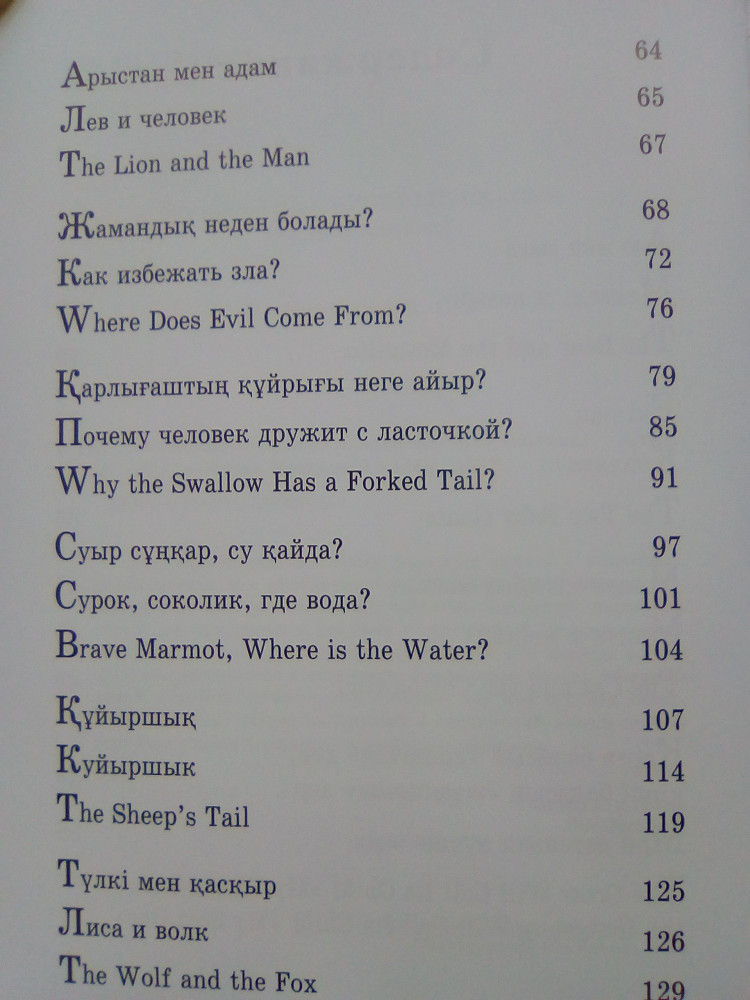 Арыстан мен адам 64
Лев и человек 65
The Lion and the Man 67

Жамандық неден болады? 68
Как избежать зла? 72
Where Does Evil Come From? 76

Қарлығаштың құйрығы неге айыр? 79
Почему человек дружит с ласточкой? 85
Why the Swallow Has a Forked Tail? 91

Суыр сұңқар, су қайда? 97
Сурок, соколик, где вода? 101
Brave Marmot, Where is the Water? 104

Құйыршық 107
Куйыршык 114
The Sheep's Tail 119

Түлкі мен қасқыр 125
Лиса и волк 126
The Wolf and the Fox 129